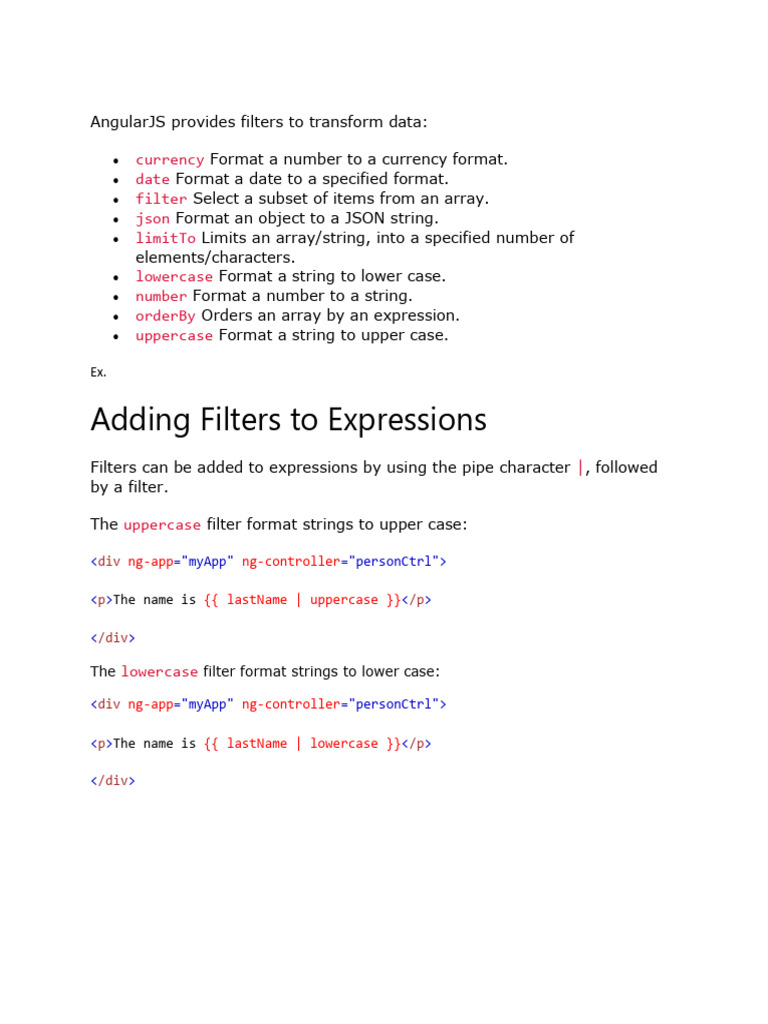 AngularJS provides filters to transform data:

- currency Format a number to a currency format.
- date Format a date to a specified format.
- filter Select a subset of items from an array.
- json Format an object to a JSON string.
- limitTo Limits an array/string, into a specified number of elements/characters.
- lowercase Format a string to lower case.
- number Format a number to a string.
- orderBy Orders an array by an expression.
- uppercase Format a string to upper case.

Ex.

Adding Filters to Expressions

Filters can be added to expressions by using the pipe character |, followed by a filter.

The uppercase filter format strings to upper case:

<div ng-app="myApp" ng-controller="personCtrl">

<p>The name is {{ lastName | uppercase }}</p>

</div>

The lowercase filter format strings to lower case:

<div ng-app="myApp" ng-controller="personCtrl">

<p>The name is {{ lastName | lowercase }}</p>

</div>